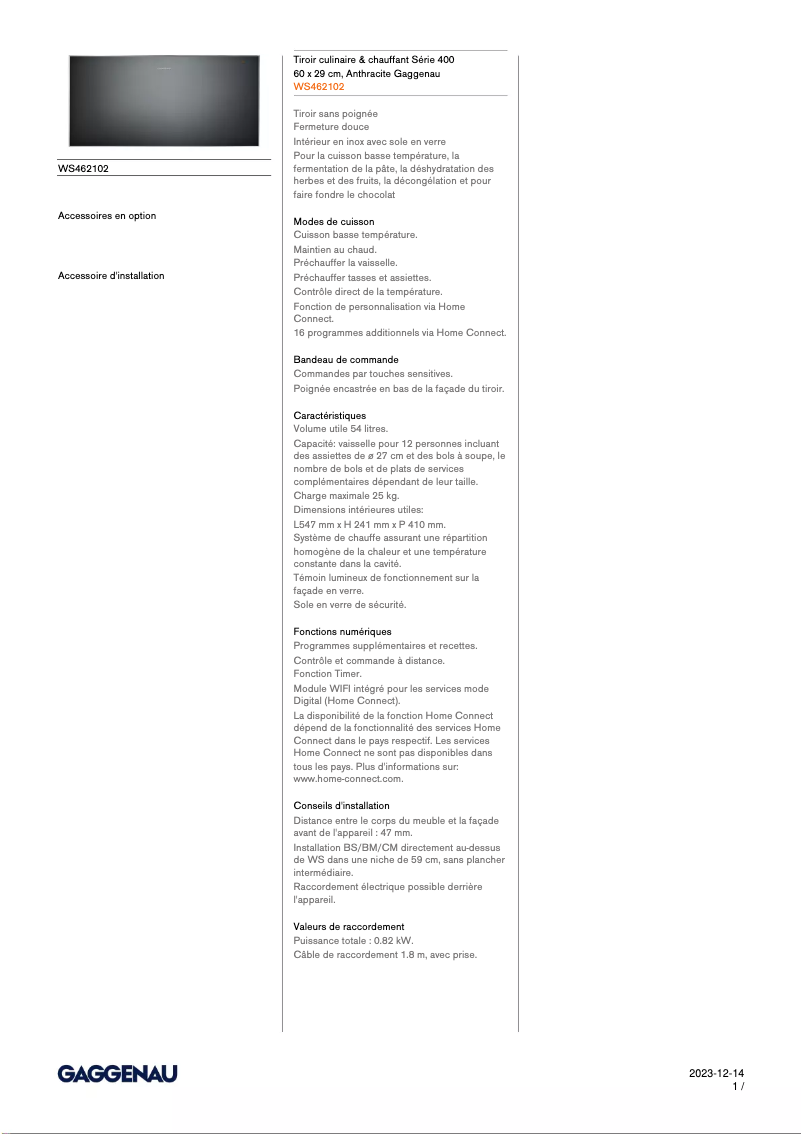 WS462102

Accessoires en option

Accessoire d'installation

Tiroir culinaire & chauffant Série 400
60 x 29 cm, Anthracite Gaggenau
WS462102

Tiroir sans poignée
Fermeture douce
Intérieur en inox avec sole en verre
Pour la cuisson basse température, la fermentation de la pâte, la déshydratation des herbes et des fruits, la décongélation et pour faire fondre le chocolat

Modes de cuisson
Cuisson basse température.
Maintien au chaud.
Préchauffer la vaisselle.
Préchauffer tasses et assiettes.
Contrôle direct de la température.
Fonction de personnalisation via Home Connect.
16 programmes additionnels via Home Connect.

Bandeau de commande
Commandes par touches sensitives.
Poignée encastrée en bas de la façade du tiroir.

Caractéristiques
Volume utile 54 litres.
Capacité: vaisselle pour 12 personnes incluant des assiettes de ø 27 cm et des bols à soupe, le nombre de bols et de plats de services complémentaires dépendant de leur taille.
Charge maximale 25 kg.
Dimensions intérieures utiles:
L547 mm x H 241 mm x P 410 mm.
Système de chauffe assurant une répartition homogène de la chaleur et une température constante dans la cavité.
Témoin lumineux de fonctionnement sur la façade en verre.
Sole en verre de sécurité.

Fonctions numériques
Programmes supplémentaires et recettes.
Contrôle et commande à distance.
Fonction Timer.
Module WIFI intégré pour les services mode Digital (Home Connect).
La disponibilité de la fonction Home Connect dépend de la fonctionnalité des services Home Connect dans le pays respectif. Les services Home Connect ne sont pas disponibles dans tous les pays. Plus d'informations sur: www.home-connect.com.

Conseils d'installation
Distance entre le corps du meuble et la façade avant de l'appareil : 47 mm.
Installation BS/BM/CM directement au-dessus de WS dans une niche de 59 cm, sans plancher intermédiaire.
Raccordement électrique possible derrière l'appareil.

Valeurs de raccordement
Puissance totale : 0.82 kW.
Câble de raccordement 1.8 m, avec prise.

GAGGENAU

2023-12-14
1 /